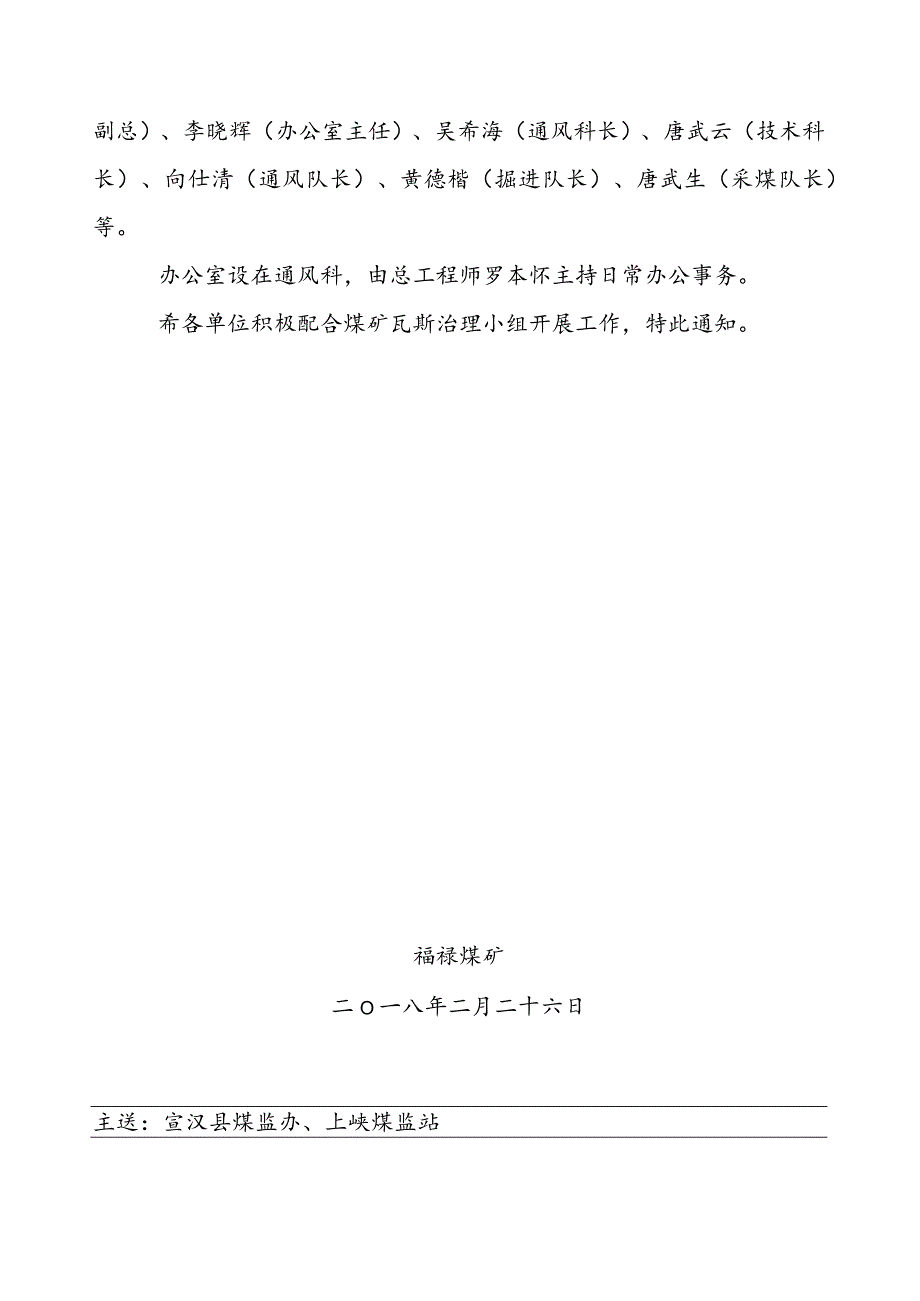 副总）、李晓辉（办公室主任）、吴希海（通风科长）、唐武云（技术科长）、向仕清（通风队长）、黄德楷（掘进队长）、唐武生（采煤队长）等。

办公室设在通风科，由总工程师罗本怀主持日常办公事务。

希各单位积极配合煤矿瓦斯治理小组开展工作，特此通知。

福禄煤矿

二〇一八年二月二十六日

主送：宣汉县煤监办、上峡煤监站